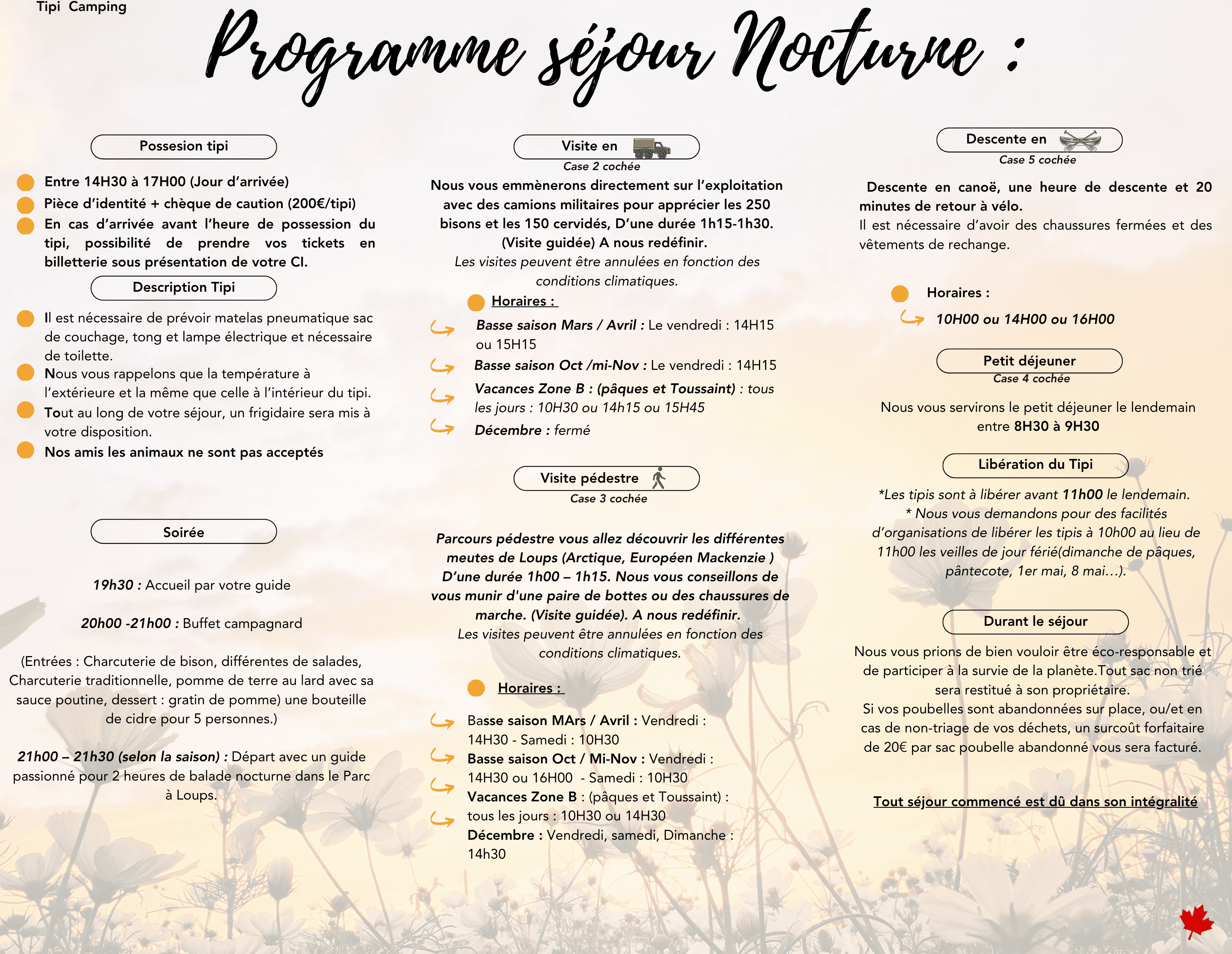 Tipi Camping

Programme séjour Nocturne :

Possesion tipi

Entre 14H30 à 17H00 (Jour d'arrivée)
Pièce d'identité + chèque de caution (200€/tipi)
En cas d'arrivée avant l'heure de possession du tipi, possibilité de prendre vos tickets en billetterie sous présentation de votre CI.

Description Tipi

Il est nécessaire de prévoir matelas pneumatique sac de couchage, tong et lampe électrique et nécessaire de toilette.
Nous vous rappelons que la température à l'extérieure et la même que celle à l'intérieur du tipi.
Tout au long de votre séjour, un frigidaire sera mis à votre disposition.
Nos amis les animaux ne sont pas acceptés

Soirée

19h30 : Accueil par votre guide

20h00 -21h00 : Buffet campagnard

(Entrées : Charcuterie de bison, différentes de salades, Charcuterie traditionnelle, pomme de terre au lard avec sa sauce poutine, dessert : gratin de pomme) une bouteille de cidre pour 5 personnes.)

21h00 – 21h30 (selon la saison) : Départ avec un guide passionné pour 2 heures de balade nocturne dans le Parc à Loups.

Visite en
Case 2 cochée

Nous vous emmènerons directement sur l'exploitation avec des camions militaires pour apprécier les 250 bisons et les 150 cervidés, D'une durée 1h15-1h30. (Visite guidée) A nous redéfinir.
Les visites peuvent être annulées en fonction des conditions climatiques.

Horaires :

Basse saison Mars / Avril : Le vendredi : 14H15 ou 15H15
Basse saison Oct /mi-Nov : Le vendredi : 14H15
Vacances Zone B : (pâques et Toussaint) : tous les jours : 10H30 ou 14h15 ou 15H45
Décembre : fermé

Visite pédestre
Case 3 cochée

Parcours pédestre vous allez découvrir les différentes meutes de Loups (Arctique, Européen Mackenzie ) D'une durée 1h00 – 1h15. Nous vous conseillons de vous munir d'une paire de bottes ou des chaussures de marche. (Visite guidée). A nous redéfinir.
Les visites peuvent être annulées en fonction des conditions climatiques.

Horaires :

Basse saison MArs / Avril : Vendredi : 14H30 - Samedi : 10H30
Basse saison Oct / Mi-Nov : Vendredi : 14H30 ou 16H00 - Samedi : 10H30
Vacances Zone B : (pâques et Toussaint) : tous les jours : 10H30 ou 14H30
Décembre : Vendredi, samedi, Dimanche : 14h30

Descente en
Case 5 cochée

Descente en canoë, une heure de descente et 20 minutes de retour à vélo.
Il est nécessaire d'avoir des chaussures fermées et des vêtements de rechange.

Horaires :
10H00 ou 14H00 ou 16H00

Petit déjeuner
Case 4 cochée

Nous vous servirons le petit déjeuner le lendemain entre 8H30 à 9H30

Libération du Tipi

*Les tipis sont à libérer avant 11h00 le lendemain.
* Nous vous demandons pour des facilités d'organisations de libérer les tipis à 10h00 au lieu de 11h00 les veilles de jour férié(dimanche de pâques, pântecote, 1er mai, 8 mai…).

Durant le séjour

Nous vous prions de bien vouloir être éco-responsable et de participer à la survie de la planète.Tout sac non trié sera restitué à son propriétaire.
Si vos poubelles sont abandonnées sur place, ou/et en cas de non-triage de vos déchets, un surcoût forfaitaire de 20€ par sac poubelle abandonné vous sera facturé.

Tout séjour commencé est dû dans son intégralité